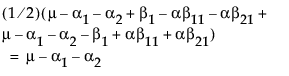 $(1/2)(\mu - \alpha_1 - \alpha_2 + \beta_1 - \alpha\beta_{11} - \alpha\beta_{21} +$
$\mu - \alpha_1 - \alpha_2 - \beta_1 + \alpha\beta_{11} + \alpha\beta_{21})$
$= \mu - \alpha_1 - \alpha_2$